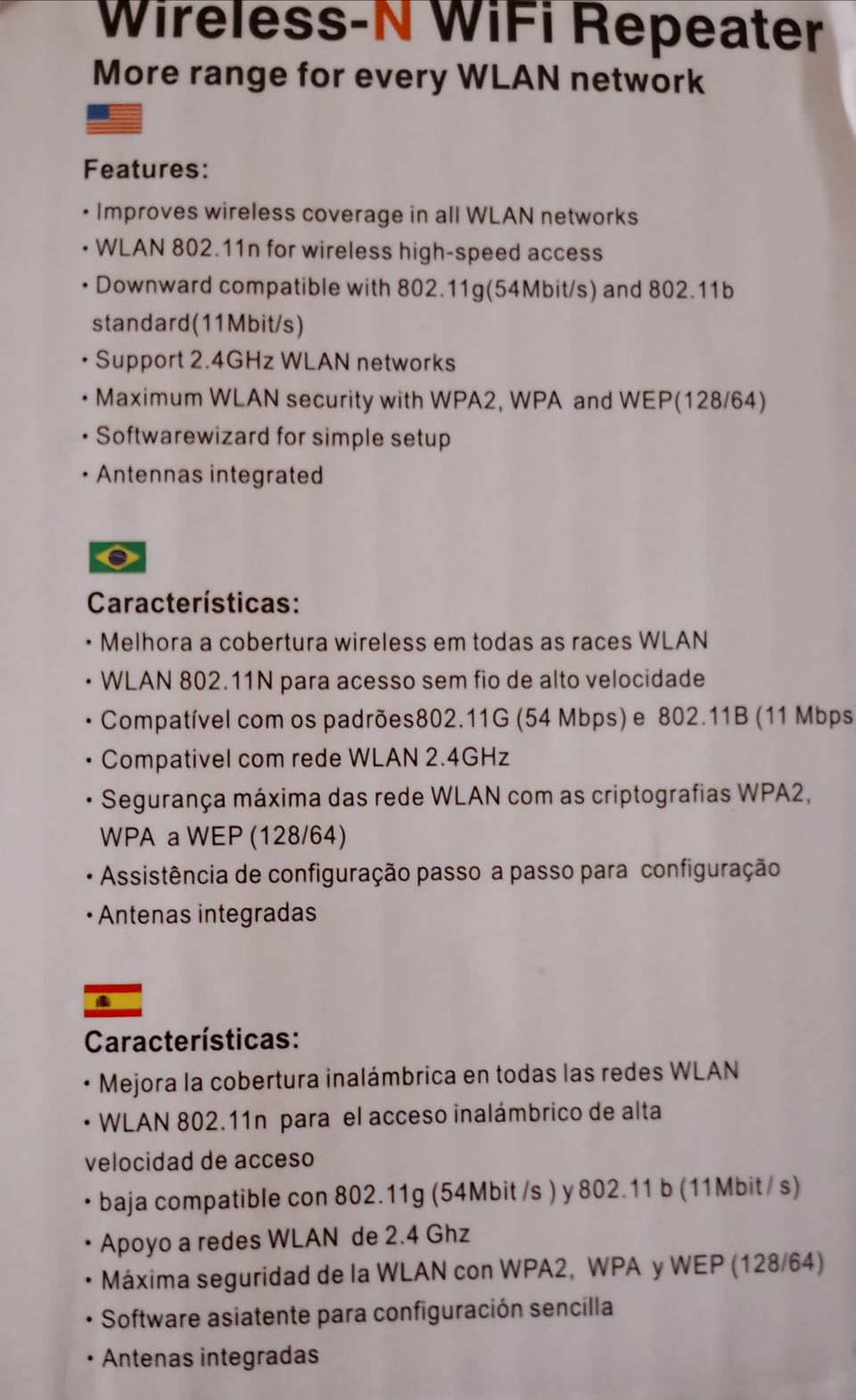 Wireless-N WiFi Repeater
More range for every WLAN network

Features:
• Improves wireless coverage in all WLAN networks
• WLAN 802.11n for wireless high-speed access
• Downward compatible with 802.11g(54Mbit/s) and 802.11b standard(11Mbit/s)
• Support 2.4GHz WLAN networks
• Maximum WLAN security with WPA2, WPA and WEP(128/64)
• Softwarewizard for simple setup
• Antennas integrated

Características:
• Melhora a cobertura wireless em todas as races WLAN
• WLAN 802.11N para acesso sem fio de alto velocidade
• Compatível com os padrões802.11G (54 Mbps) e 802.11B (11 Mbps
• Compativel com rede WLAN 2.4GHz
• Segurança máxima das rede WLAN com as criptografias WPA2, WPA a WEP (128/64)
• Assistência de configuração passo a passo para configuração
• Antenas integradas

Características:
• Mejora la cobertura inalámbrica en todas las redes WLAN
• WLAN 802.11n para el acceso inalámbrico de alta velocidad de acceso
• baja compatible con 802.11g (54Mbit /s ) y 802.11 b (11Mbit / s)
• Apoyo a redes WLAN de 2.4 Ghz
• Máxima seguridad de la WLAN con WPA2, WPA y WEP (128/64)
• Software asiatente para configuración sencilla
• Antenas integradas